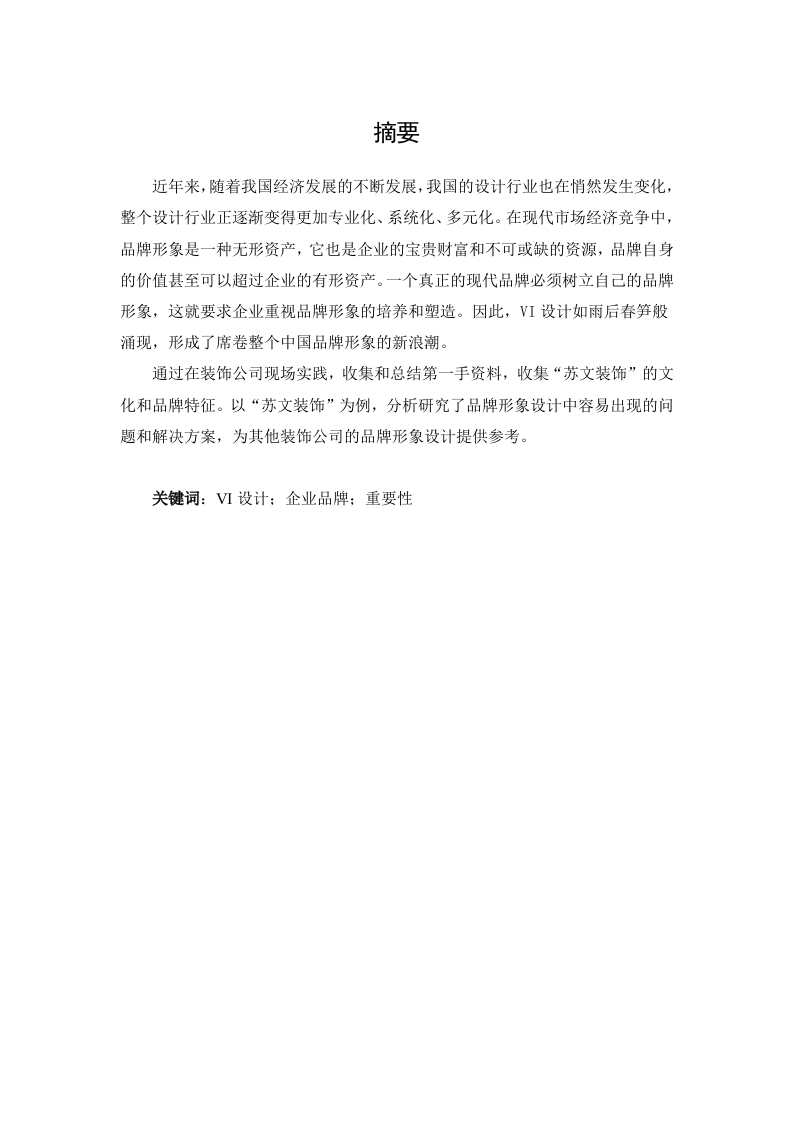 摘要

近年来，随着我国经济发展的不断发展，我国的设计行业也在悄然发生变化，整个设计行业正逐渐变得更加专业化、系统化、多元化。在现代市场经济竞争中，品牌形象是一种无形资产，它也是企业的宝贵财富和不可或缺的资源，品牌自身的价值甚至可以超过企业的有形资产。一个真正的现代品牌必须树立自己的品牌形象，这就要求企业重视品牌形象的培养和塑造。因此，VI 设计如雨后春笋般涌现，形成了席卷整个中国品牌形象的新浪潮。

通过在装饰公司现场实践，收集和总结第一手资料，收集“苏文装饰”的文化和品牌特征。以“苏文装饰”为例，分析研究了品牌形象设计中容易出现的问题和解决方案，为其他装饰公司的品牌形象设计提供参考。

关键词：VI 设计；企业品牌；重要性